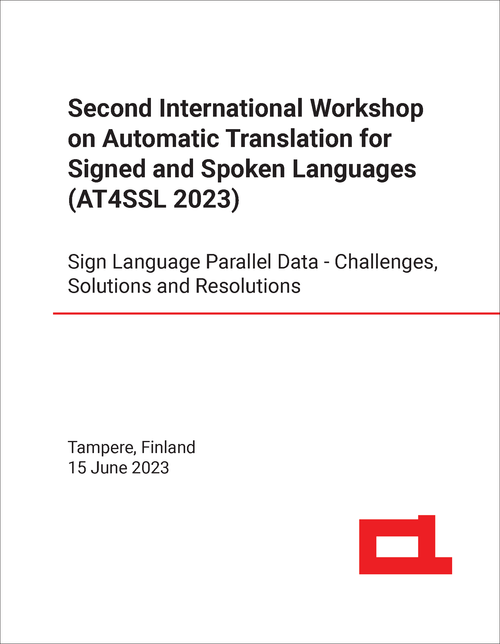 Second International Workshop on Automatic Translation for Signed and Spoken Languages (AT4SSL 2023)

Sign Language Parallel Data - Challenges, Solutions and Resolutions

Tampere, Finland
15 June 2023